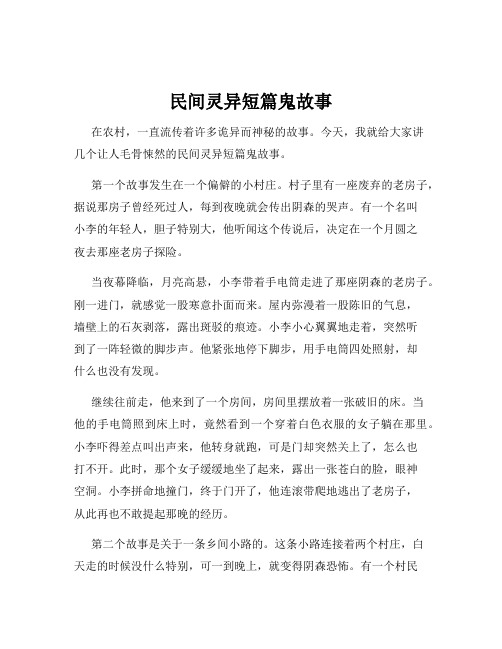 民间灵异短篇鬼故事

在农村，一直流传着许多诡异而神秘的故事。今天，我就给大家讲几个让人毛骨悚然的民间灵异短篇鬼故事。

第一个故事发生在一个偏僻的小村庄。村子里有一座废弃的老房子，据说那房子曾经死过人，每到夜晚就会传出阴森的哭声。有一个名叫小李的年轻人，胆子特别大，他听闻这个传说后，决定在一个月圆之夜去那座老房子探险。

当夜幕降临，月亮高悬，小李带着手电筒走进了那座阴森的老房子。刚一进门，就感觉一股寒意扑面而来。屋内弥漫着一股陈旧的气息，墙壁上的石灰剥落，露出斑驳的痕迹。小李小心翼翼地走着，突然听到了一阵轻微的脚步声。他紧张地停下脚步，用手电筒四处照射，却什么也没有发现。

继续往前走，他来到了一个房间，房间里摆放着一张破旧的床。当他的手电筒照到床上时，竟然看到一个穿着白色衣服的女子躺在那里。小李吓得差点叫出声来，他转身就跑，可是门却突然关上了，怎么也打不开。此时，那个女子缓缓地坐了起来，露出一张苍白的脸，眼神空洞。小李拼命地撞门，终于门开了，他连滚带爬地逃出了老房子，从此再也不敢提起那晚的经历。

第二个故事是关于一条乡间小路的。这条小路连接着两个村庄，白天走的时候没什么特别，可一到晚上，就变得阴森恐怖。有一个村民